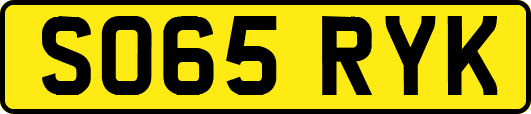 SO65 RYK